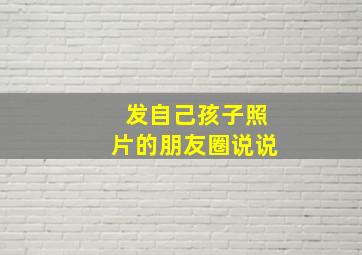 发自己孩子照片的朋友圈说说